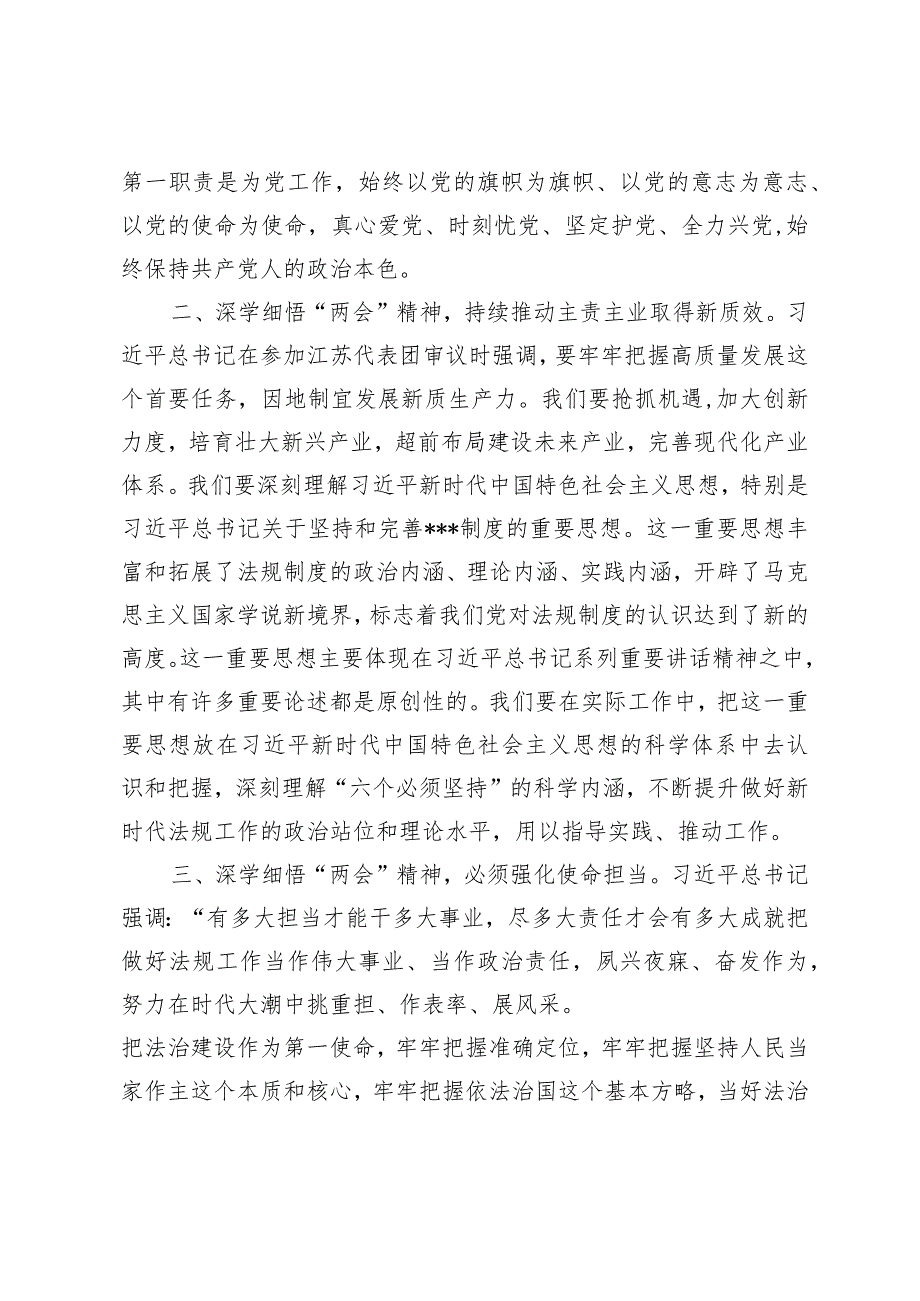 第一职责是为党工作，始终以党的旗帜为旗帜、以党的意志为意志、以党的使命为使命，真心爱党、时刻忧党、坚定护党、全力兴党,始终保持共产党人的政治本色。

二、深学细悟“两会”精神，持续推动主责主业取得新质效。习近平总书记在参加江苏代表团审议时强调，要牢牢把握高质量发展这个首要任务，因地制宜发展新质生产力。我们要抢抓机遇,加大创新力度，培育壮大新兴产业，超前布局建设未来产业，完善现代化产业体系。我们要深刻理解习近平新时代中国特色社会主义思想，特别是习近平总书记关于坚持和完善***制度的重要思想。这一重要思想丰富和拓展了法规制度的政治内涵、理论内涵、实践内涵，开辟了马克思主义国家学说新境界，标志着我们党对法规制度的认识达到了新的高度。这一重要思想主要体现在习近平总书记系列重要讲话精神之中，其中有许多重要论述都是原创性的。我们要在实际工作中，把这一重要思想放在习近平新时代中国特色社会主义思想的科学体系中去认识和把握，深刻理解“六个必须坚持”的科学内涵，不断提升做好新时代法规工作的政治站位和理论水平，用以指导实践、推动工作。

三、深学细悟“两会”精神，必须强化使命担当。习近平总书记强调：“有多大担当才能干多大事业，尽多大责任才会有多大成就把做好法规工作当作伟大事业、当作政治责任，夙兴夜寐、奋发作为，努力在时代大潮中挑重担、作表率、展风采。
把法治建设作为第一使命，牢牢把握准确定位，牢牢把握坚持人民当家作主这个本质和核心，牢牢把握依法治国这个基本方略，当好法治